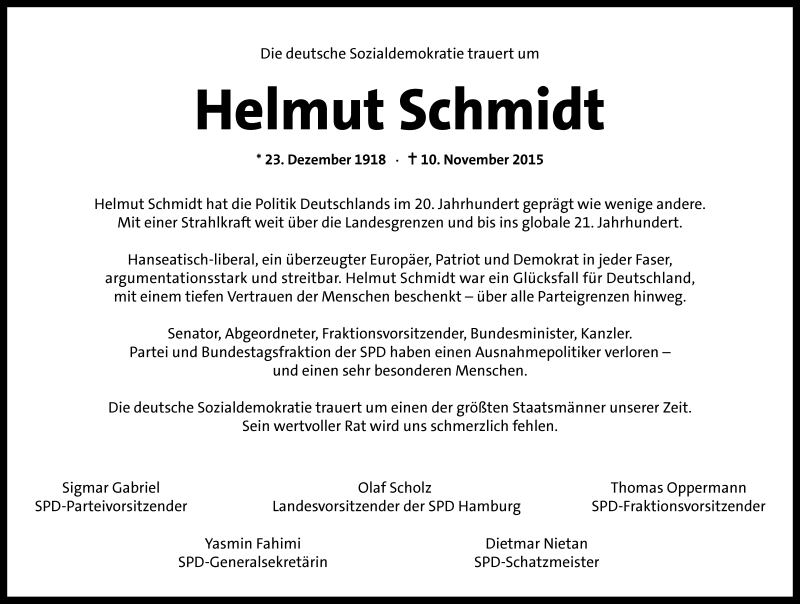 Die deutsche Sozialdemokratie trauert um

Helmut Schmidt

* 23. Dezember 1918 · † 10. November 2015

Helmut Schmidt hat die Politik Deutschlands im 20. Jahrhundert geprägt wie wenige andere. Mit einer Strahlkraft weit über die Landesgrenzen und bis ins globale 21. Jahrhundert.

Hanseatisch-liberal, ein überzeugter Europäer, Patriot und Demokrat in jeder Faser, argumentationsstark und streitbar. Helmut Schmidt war ein Glücksfall für Deutschland, mit einem tiefen Vertrauen der Menschen beschenkt – über alle Parteigrenzen hinweg.

Senator, Abgeordneter, Fraktionsvorsitzender, Bundesminister, Kanzler. Partei und Bundestagsfraktion der SPD haben einen Ausnahmepolitiker verloren – und einen sehr besonderen Menschen.

Die deutsche Sozialdemokratie trauert um einen der größten Staatsmänner unserer Zeit. Sein wertvoller Rat wird uns schmerzlich fehlen.

Sigmar Gabriel
SPD-Parteivorsitzender

Olaf Scholz
Landesvorsitzender der SPD Hamburg

Thomas Oppermann
SPD-Fraktionsvorsitzender

Yasmin Fahimi
SPD-Generalsekretärin

Dietmar Nietan
SPD-Schatzmeister